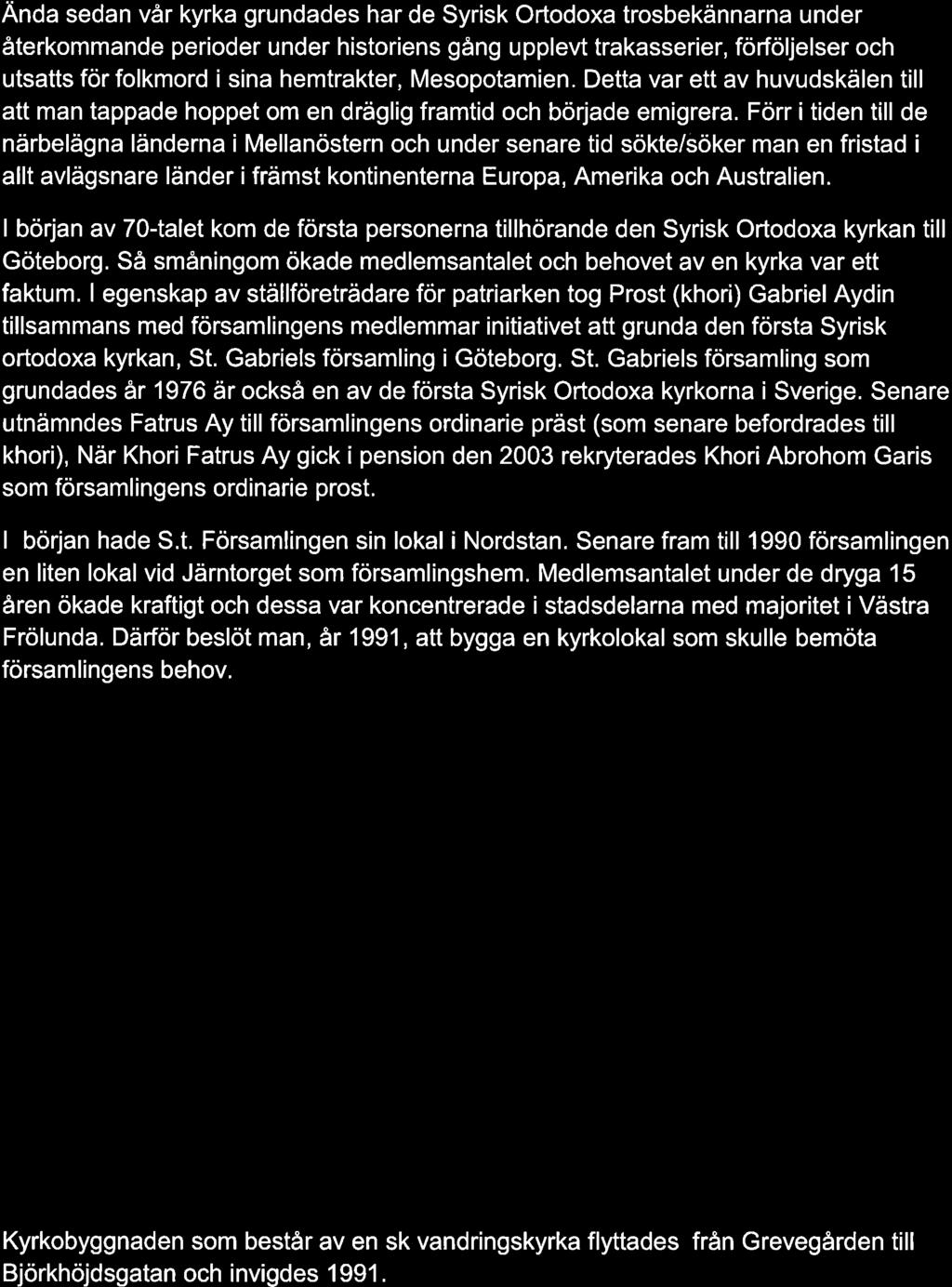 Ända sedan vår kyrka grundades har de Syrisk Ortodoxa trosbekännarna under återkommande perioder under historiens gång upplevt trakasserier, förföljelser och utsatts för folkmord i sina hemtrakter, Mesopotamien. Detta var ett av huvudskälen till att man tappade hoppet om en dräglig framtid och började emigrera. Förr i tiden till de närbelägna länderna i Mellanöstern och under senare tid sökte/söker man en fristad i allt avlägsnare länder i främst kontinenterna Europa, Amerika och Australien.

I början av 70-talet kom de första personerna tillhörande den Syrisk Ortodoxa kyrkan till Göteborg. Så småningom ökade medlemsantalet och behovet av en kyrka var ett faktum. I egenskap av ställföreträdare för patriarken tog Prost (khori) Gabriel Aydin tillsammans med församlingens medlemmar initiativet att grunda den första Syrisk ortodoxa kyrkan, St. Gabriels församling i Göteborg. St. Gabriels församling som grundades år 1976 är också en av de första Syrisk Ortodoxa kyrkorna i Sverige. Senare utnämndes Fatrus Ay till församlingens ordinarie präst (som senare befordrades till khori), När Khori Fatrus Ay gick i pension den 2003 rekryterades Khori Abrohom Garis som församlingens ordinarie prost.

I början hade S.t. Församlingen sin lokal i Nordstan. Senare fram till 1990 församlingen en liten lokal vid Järntorget som församlingshem. Medlemsantalet under de dryga 15 åren ökade kraftigt och dessa var koncentrerade i stadsdelarna med majoritet i Västra Frölunda. Därför beslöt man, år 1991, att bygga en kyrkolokal som skulle bemöta församlingens behov.

Kyrkobyggnaden som består av en sk vandringskyrka flyttades från Grevegården till Björkhöjdsgatan och invigdes 1991.